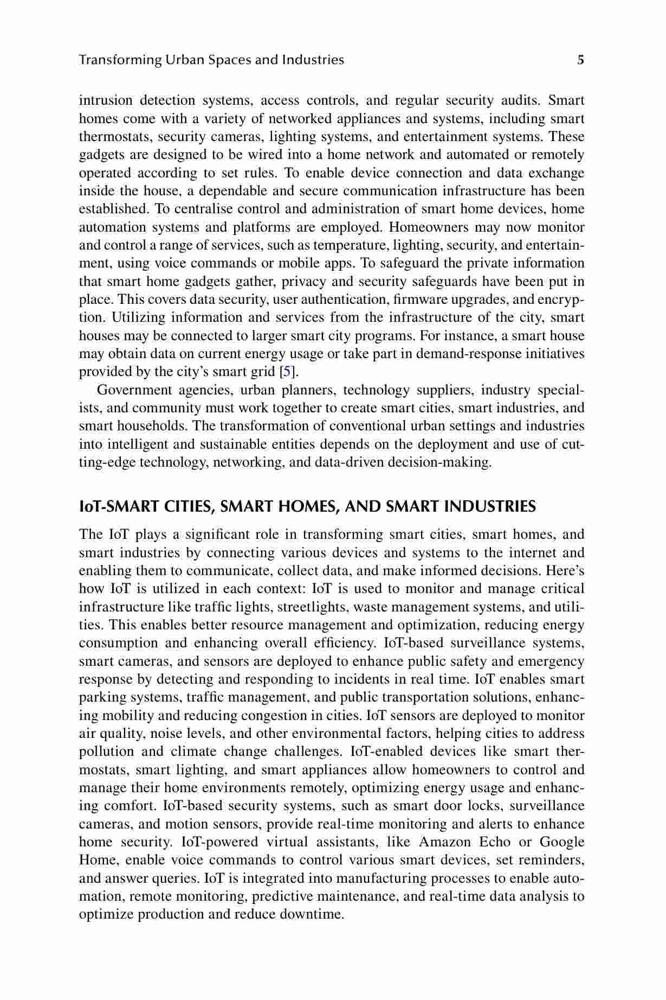 Transforming Urban Spaces and Industries 5

intrusion detection systems, access controls, and regular security audits. Smart homes come with a variety of networked appliances and systems, including smart thermostats, security cameras, lighting systems, and entertainment systems. These gadgets are designed to be wired into a home network and automated or remotely operated according to set rules. To enable device connection and data exchange inside the house, a dependable and secure communication infrastructure has been established. To centralise control and administration of smart home devices, home automation systems and platforms are employed. Homeowners may now monitor and control a range of services, such as temperature, lighting, security, and entertainment, using voice commands or mobile apps. To safeguard the private information that smart home gadgets gather, privacy and security safeguards have been put in place. This covers data security, user authentication, firmware upgrades, and encryption. Utilizing information and services from the infrastructure of the city, smart houses may be connected to larger smart city programs. For instance, a smart house may obtain data on current energy usage or take part in demand-response initiatives provided by the city's smart grid [5].

Government agencies, urban planners, technology suppliers, industry specialists, and community must work together to create smart cities, smart industries, and smart households. The transformation of conventional urban settings and industries into intelligent and sustainable entities depends on the deployment and use of cutting-edge technology, networking, and data-driven decision-making.

IoT-SMART CITIES, SMART HOMES, AND SMART INDUSTRIES

The IoT plays a significant role in transforming smart cities, smart homes, and smart industries by connecting various devices and systems to the internet and enabling them to communicate, collect data, and make informed decisions. Here's how IoT is utilized in each context: IoT is used to monitor and manage critical infrastructure like traffic lights, streetlights, waste management systems, and utilities. This enables better resource management and optimization, reducing energy consumption and enhancing overall efficiency. IoT-based surveillance systems, smart cameras, and sensors are deployed to enhance public safety and emergency response by detecting and responding to incidents in real time. IoT enables smart parking systems, traffic management, and public transportation solutions, enhancing mobility and reducing congestion in cities. IoT sensors are deployed to monitor air quality, noise levels, and other environmental factors, helping cities to address pollution and climate change challenges. IoT-enabled devices like smart thermostats, smart lighting, and smart appliances allow homeowners to control and manage their home environments remotely, optimizing energy usage and enhancing comfort. IoT-based security systems, such as smart door locks, surveillance cameras, and motion sensors, provide real-time monitoring and alerts to enhance home security. IoT-powered virtual assistants, like Amazon Echo or Google Home, enable voice commands to control various smart devices, set reminders, and answer queries. IoT is integrated into manufacturing processes to enable automation, remote monitoring, predictive maintenance, and real-time data analysis to optimize production and reduce downtime.